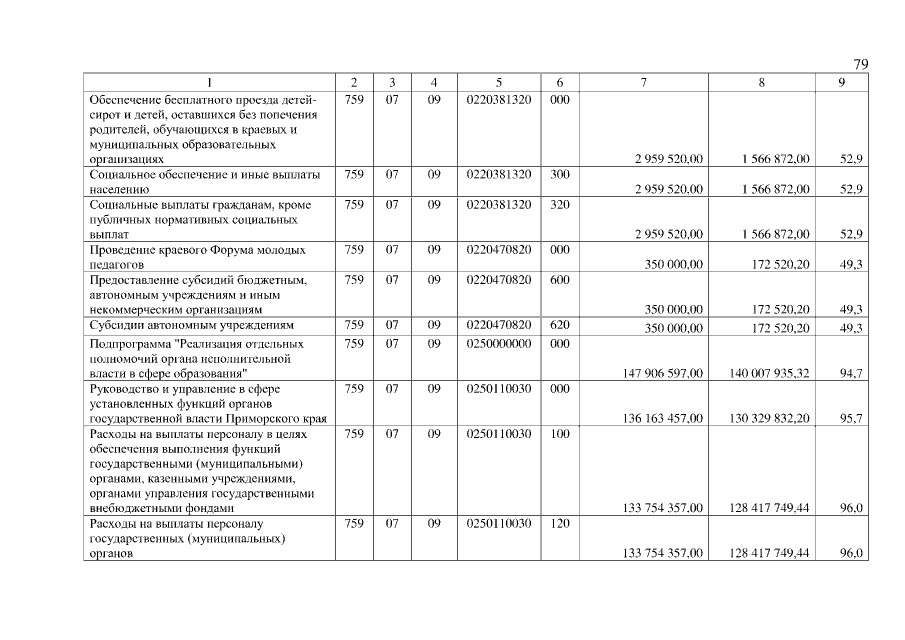 79

| 1 | 2 | 3 | 4 | 5 | 6 | 7 | 8 | 9 |
|---|---|---|---|---|---|---|---|---|
| Обеспечение бесплатного проезда детей-сирот и детей, оставшихся без попечения родителей, обучающихся в краевых и муниципальных образовательных организациях | 759 | 07 | 09 | 0220381320 | 000 | 2 959 520,00 | 1 566 872,00 | 52,9 |
| Социальное обеспечение и иные выплаты населению | 759 | 07 | 09 | 0220381320 | 300 | 2 959 520,00 | 1 566 872,00 | 52,9 |
| Социальные выплаты гражданам, кроме публичных нормативных социальных выплат | 759 | 07 | 09 | 0220381320 | 320 | 2 959 520,00 | 1 566 872,00 | 52,9 |
| Проведение краевого Форума молодых педагогов | 759 | 07 | 09 | 0220470820 | 000 | 350 000,00 | 172 520,20 | 49,3 |
| Предоставление субсидий бюджетным, автономным учреждениям и иным некоммерческим организациям | 759 | 07 | 09 | 0220470820 | 600 | 350 000,00 | 172 520,20 | 49,3 |
| Субсидии автономным учреждениям | 759 | 07 | 09 | 0220470820 | 620 | 350 000,00 | 172 520,20 | 49,3 |
| Подпрограмма "Реализация отдельных полномочий органа исполнительной власти в сфере образования" | 759 | 07 | 09 | 0250000000 | 000 | 147 906 597,00 | 140 007 935,32 | 94,7 |
| Руководство и управление в сфере установленных функций органов государственной власти Приморского края | 759 | 07 | 09 | 0250110030 | 000 | 136 163 457,00 | 130 329 832,20 | 95,7 |
| Расходы на выплаты персоналу в целях обеспечения выполнения функций государственными (муниципальными) органами, казенными учреждениями, органами управления государственными внебюджетными фондами | 759 | 07 | 09 | 0250110030 | 100 | 133 754 357,00 | 128 417 749,44 | 96,0 |
| Расходы на выплаты персоналу государственных (муниципальных) органов | 759 | 07 | 09 | 0250110030 | 120 | 133 754 357,00 | 128 417 749,44 | 96,0 |